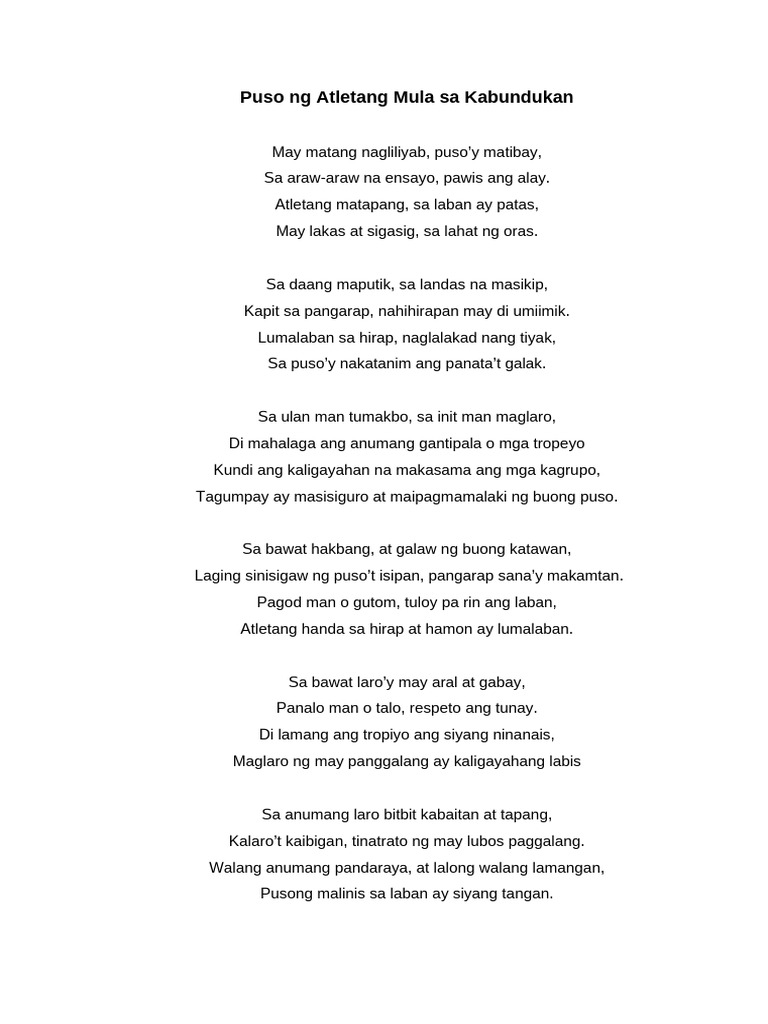 Puso ng Atletang Mula sa Kabundukan

May matang nagliliyab, puso'y matibay,
Sa araw-araw na ensayo, pawis ang alay.
Atletang matapang, sa laban ay patas,
May lakas at sigasig, sa lahat ng oras.

Sa daang maputik, sa landas na masikip,
Kapit sa pangarap, nahihirapan may di umiimik.
Lumalaban sa hirap, naglalakad nang tiyak,
Sa puso'y nakatanim ang panata't galak.

Sa ulan man tumakbo, sa init man maglaro,
Di mahalaga ang anumang gantipala o mga tropeyo
Kundi ang kaligayahan na makasama ang mga kagrupo,
Tagumpay ay masisiguro at maipagmamalaki ng buong puso.

Sa bawat hakbang, at galaw ng buong katawan,
Laging sinisigaw ng puso't isipan, pangarap sana'y makamtan.
Pagod man o gutom, tuloy pa rin ang laban,
Atletang handa sa hirap at hamon ay lumalaban.

Sa bawat laro'y may aral at gabay,
Panalo man o talo, respeto ang tunay.
Di lamang ang tropiyo ang siyang ninanais,
Maglaro ng may panggalang ay kaligayahang labis

Sa anumang laro bitbit kabaitan at tapang,
Kalaro't kaibigan, tinatrato ng may lubos paggalang.
Walang anumang pandaraya, at lalong walang lamangan,
Pusong malinis sa laban ay siyang tangan.